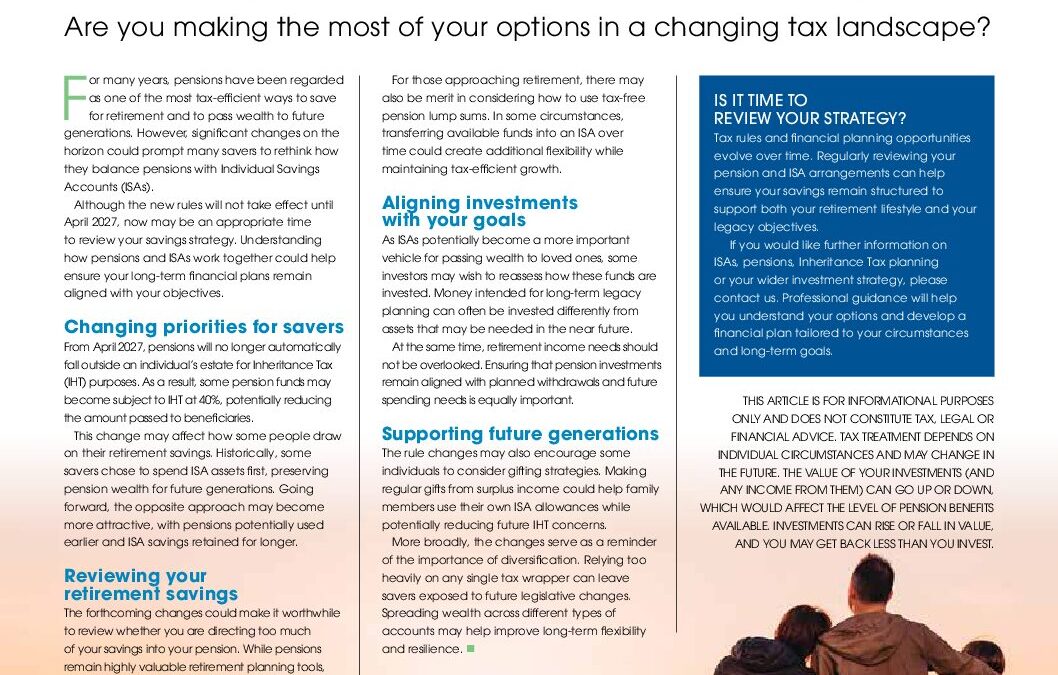 Are you making the most of your options in a changing tax landscape?

For many years, pensions have been regarded as one of the most tax-efficient ways to save for retirement and to pass wealth to future generations. However, significant changes on the horizon could prompt many savers to rethink how they balance pensions with Individual Savings Accounts (ISAs).

Although the new rules will not take effect until April 2027, now may be an appropriate time to review your savings strategy. Understanding how pensions and ISAs work together could help ensure your long-term financial plans remain aligned with your objectives.

Changing priorities for savers

From April 2027, pensions will no longer automatically fall outside an individual's estate for Inheritance Tax (IHT) purposes. As a result, some pension funds may become subject to IHT at 40%, potentially reducing the amount passed to beneficiaries.

This change may affect how some people draw on their retirement savings. Historically, some savers chose to spend ISA assets first, preserving pension wealth for future generations. Going forward, the opposite approach may become more attractive, with pensions potentially used earlier and ISA savings retained for longer.

Reviewing your retirement savings

The forthcoming changes could make it worthwhile to review whether you are directing too much of your savings into your pension. While pensions remain highly valuable retirement planning tools,

For those approaching retirement, there may also be merit in considering how to use tax-free pension lump sums. In some circumstances, transferring available funds into an ISA over time could create additional flexibility while maintaining tax-efficient growth.

Aligning investments with your goals

As ISAs potentially become a more important vehicle for passing wealth to loved ones, some investors may wish to reassess how these funds are invested. Money intended for long-term legacy planning can often be invested differently from assets that may be needed in the near future.

At the same time, retirement income needs should not be overlooked. Ensuring that pension investments remain aligned with planned withdrawals and future spending needs is equally important.

Supporting future generations

The rule changes may also encourage some individuals to consider gifting strategies. Making regular gifts from surplus income could help family members use their own ISA allowances while potentially reducing future IHT concerns.

More broadly, the changes serve as a reminder of the importance of diversification. Relying too heavily on any single tax wrapper can leave savers exposed to future legislative changes. Spreading wealth across different types of accounts may help improve long-term flexibility and resilience.

IS IT TIME TO REVIEW YOUR STRATEGY?

Tax rules and financial planning opportunities evolve over time. Regularly reviewing your pension and ISA arrangements can help ensure your savings remain structured to support both your retirement lifestyle and your legacy objectives.

If you would like further information on ISAs, pensions, Inheritance Tax planning or your wider investment strategy, please contact us. Professional guidance will help you understand your options and develop a financial plan tailored to your circumstances and long-term goals.

THIS ARTICLE IS FOR INFORMATIONAL PURPOSES ONLY AND DOES NOT CONSTITUTE TAX, LEGAL OR FINANCIAL ADVICE. TAX TREATMENT DEPENDS ON INDIVIDUAL CIRCUMSTANCES AND MAY CHANGE IN THE FUTURE. THE VALUE OF YOUR INVESTMENTS (AND ANY INCOME FROM THEM) CAN GO UP OR DOWN, WHICH WOULD AFFECT THE LEVEL OF PENSION BENEFITS AVAILABLE. INVESTMENTS CAN RISE OR FALL IN VALUE, AND YOU MAY GET BACK LESS THAN YOU INVEST.